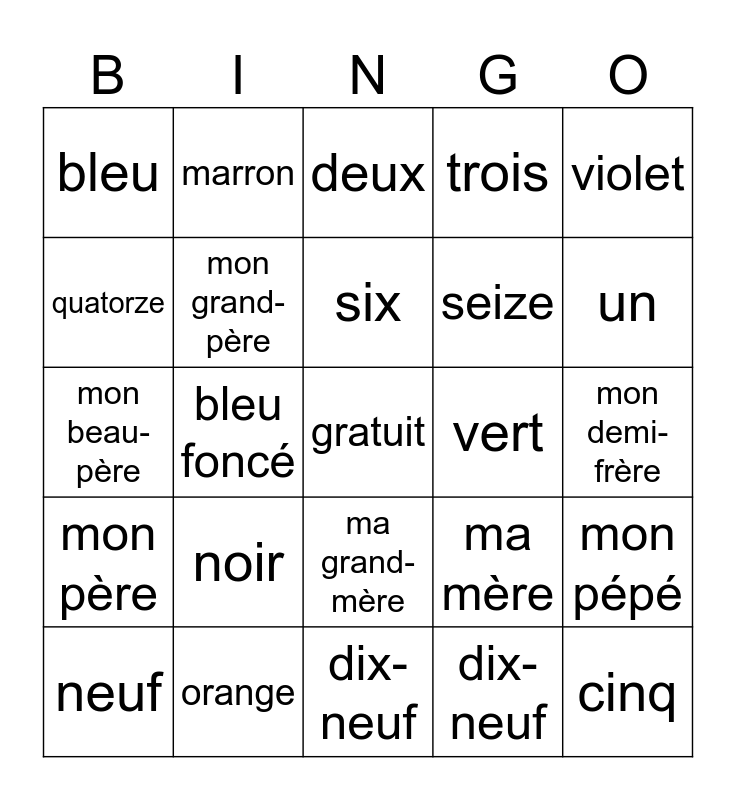 | B | I | N | G | O |
|---|---|---|---|---|
| bleu | marron | deux | trois | violet |
| quatorze | mon grand-père | six | seize | un |
| mon beau-père | bleu foncé | gratuit | vert | mon demi-frère |
| mon père | noir | ma grand-mère | ma mère | mon pépé |
| neuf | orange | dix-neuf | dix-neuf | cinq |